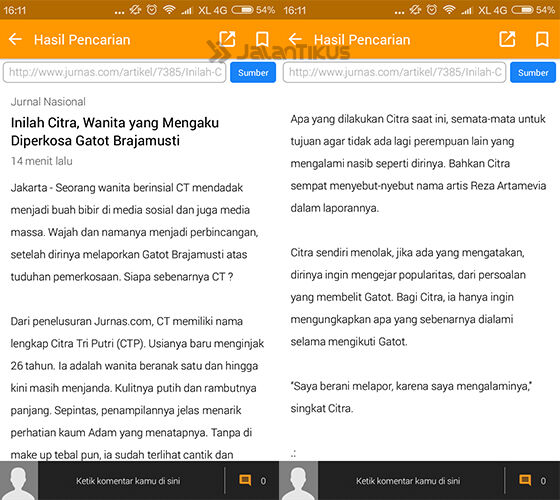 16:11 ... XL 4G 54%

Hasil Pencarian

JalanTikus

http://www.jurnas.com/artikel/7385/Inilah-C

Sumber

Jurnal Nasional

Inilah Citra, Wanita yang Mengaku Diperkosa Gatot Brajamusti

14 menit lalu

Jakarta - Seorang wanita berinsial CT mendadak menjadi buah bibir di media sosial dan juga media massa. Wajah dan namanya menjadi perbincangan, setelah dirinya melaporkan Gatot Brajamusti atas tuduhan pemerkosaan. Siapa sebenarnya CT ?

Dari penelusuran Jurnas.com, CT memiliki nama lengkap Citra Tri Putri (CTP). Usianya baru menginjak 26 tahun. Ia adalah wanita beranak satu dan hingga kini masih menjanda. Kulitnya putih dan rambutnya panjang. Sepintas, penampilannya jelas menarik perhatian kaum Adam yang menatapnya. Tanpa di make up tebal pun, ia sudah terlihat cantik dan

Ketik komentar kamu di sini

0

16:11 ... XL 4G 54%

Hasil Pencarian

http://www.jurnas.com/artikel/7385/Inilah-C

Sumber

Apa yang dilakukan Citra saat ini, semata-mata untuk tujuan agar tidak ada lagi perempuan lain yang mengalami nasib seperti dirinya. Bahkan Citra sempat menyebut-nyebut nama artis Reza Artamevia dalam laporannya.

Citra sendiri menolak, jika ada yang mengatakan, dirinya ingin mengejar popularitas, dari persoalan yang membelit Gatot. Bagi Citra, ia hanya ingin mengungkapkan apa yang sebenarnya dialami selama mengikuti Gatot.

"Saya berani melapor, karena saya mengalaminya," singkat Citra.

.:

Ketik komentar kamu di sini

0